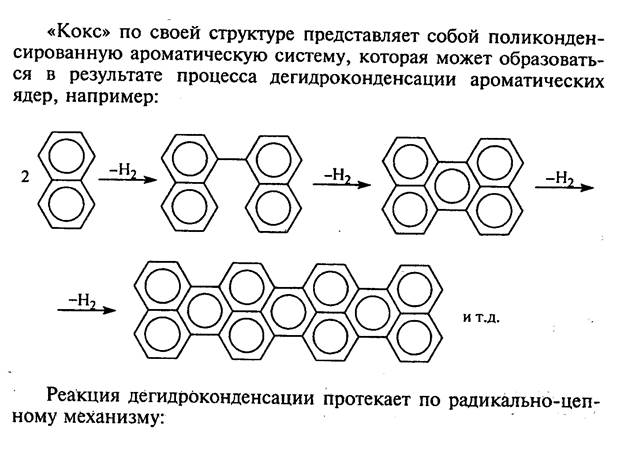 «Кокс» по своей структуре представляет собой поликонденсированную ароматическую систему, которая может образоваться в результате процесса дегидроконденсации ароматических ядер, например:

2 $\xrightarrow{-H_2}$ $\xrightarrow{-H_2}$ $\xrightarrow{-H_2}$

$\xrightarrow{-H_2}$ и т.д.

Реакция дегидроконденсации протекает по радикально-цепному механизму: